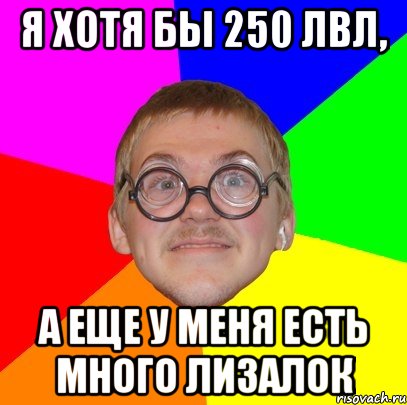 Я ХОТЯ БЫ 250 ЛВЛ,

А ЕЩЕ У МЕНЯ ЕСТЬ МНОГО ЛИЗАЛОК

risovach.ru